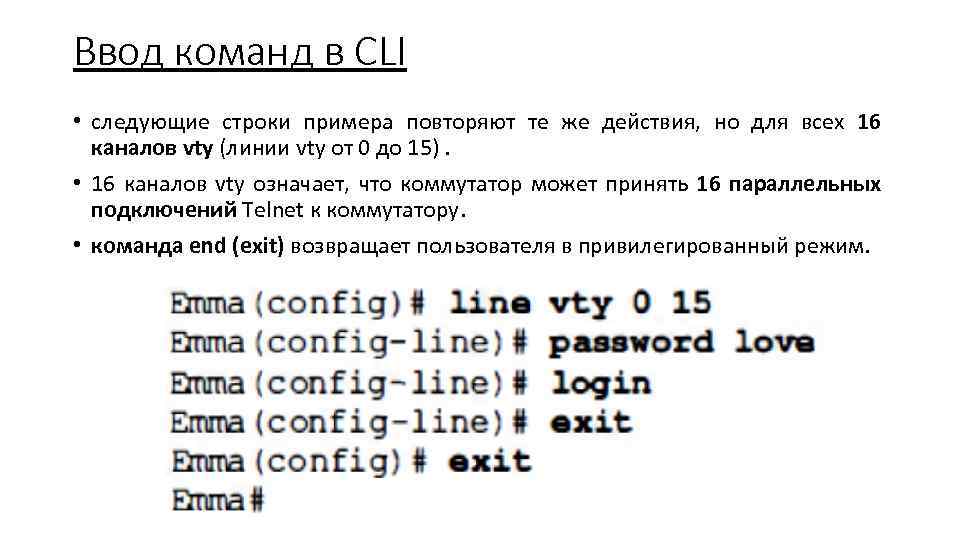 Ввод команд в CLI

• следующие строки примера повторяют те же действия, но для всех 16 каналов vty (линии vty от 0 до 15) .

• 16 каналов vty означает, что коммутатор может принять 16 параллельных подключений Telnet к коммутатору.

• команда end (exit) возвращает пользователя в привилегированный режим.

Emma(config)# line vty 0 15
Emma(config-line)# password love
Emma(config-line)# login
Emma(config-line)# exit
Emma(config)# exit
Emma#